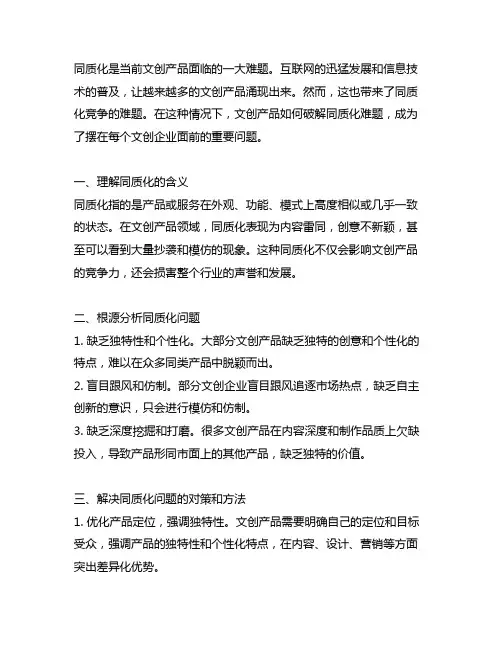 同质化是当前文创产品面临的一大难题。互联网的迅猛发展和信息技术的普及，让越来越多的文创产品涌现出来。然而，这也带来了同质化竞争的难题。在这种情况下，文创产品如何破解同质化难题，成为了摆在每个文创企业面前的重要问题。

一、理解同质化的含义
同质化指的是产品或服务在外观、功能、模式上高度相似或几乎一致的状态。在文创产品领域，同质化表现为内容雷同，创意不新颖，甚至可以看到大量抄袭和模仿的现象。这种同质化不仅会影响文创产品的竞争力，还会损害整个行业的声誉和发展。

二、根源分析同质化问题
1. 缺乏独特性和个性化。大部分文创产品缺乏独特的创意和个性化的特点，难以在众多同类产品中脱颖而出。
2. 盲目跟风和仿制。部分文创企业盲目跟风追逐市场热点，缺乏自主创新的意识，只会进行模仿和仿制。
3. 缺乏深度挖掘和打磨。很多文创产品在内容深度和制作品质上欠缺投入，导致产品形同市面上的其他产品，缺乏独特的价值。

三、解决同质化问题的对策和方法
1. 优化产品定位，强调独特性。文创产品需要明确自己的定位和目标受众，强调产品的独特性和个性化特点，在内容、设计、营销等方面突出差异化优势。